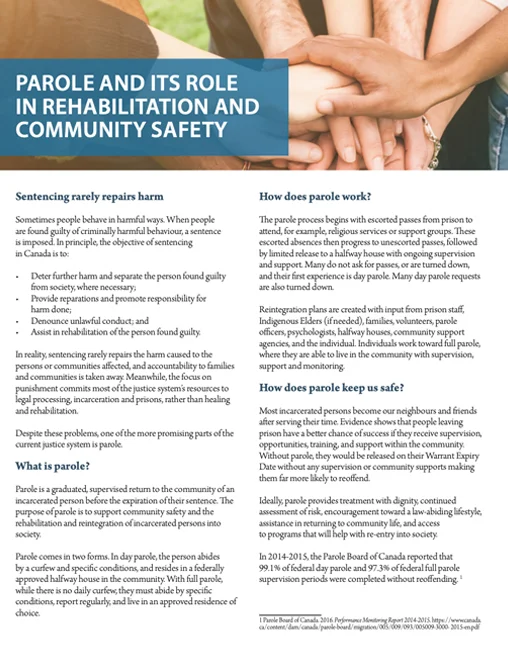 PAROLE AND ITS ROLE IN REHABILITATION AND COMMUNITY SAFETY

Sentencing rarely repairs harm

Sometimes people behave in harmful ways. When people are found guilty of criminally harmful behaviour, a sentence is imposed. In principle, the objective of sentencing in Canada is to:

• Deter further harm and separate the person found guilty from society, where necessary;
• Provide reparations and promote responsibility for harm done;
• Denounce unlawful conduct; and
• Assist in rehabilitation of the person found guilty.

In reality, sentencing rarely repairs the harm caused to the persons or communities affected, and accountability to families and communities is taken away. Meanwhile, the focus on punishment commits most of the justice system's resources to legal processing, incarceration and prisons, rather than healing and rehabilitation.

Despite these problems, one of the more promising parts of the current justice system is parole.

What is parole?

Parole is a graduated, supervised return to the community of an incarcerated person before the expiration of their sentence. The purpose of parole is to support community safety and the rehabilitation and reintegration of incarcerated persons into society.

Parole comes in two forms. In day parole, the person abides by a curfew and specific conditions, and resides in a federally approved halfway house in the community. With full parole, while there is no daily curfew, they must abide by specific conditions, report regularly, and live in an approved residence of choice.

How does parole work?

The parole process begins with escorted passes from prison to attend, for example, religious services or support groups. These escorted absences then progress to unescorted passes, followed by limited release to a halfway house with ongoing supervision and support. Many do not ask for passes, or are turned down, and their first experience is day parole. Many day parole requests are also turned down.

Reintegration plans are created with input from prison staff, Indigenous Elders (if needed), families, volunteers, parole officers, psychologists, halfway houses, community support agencies, and the individual. Individuals work toward full parole, where they are able to live in the community with supervision, support and monitoring.

How does parole keep us safe?

Most incarcerated persons become our neighbours and friends after serving their time. Evidence shows that people leaving prison have a better chance of success if they receive supervision, opportunities, training, and support within the community. Without parole, they would be released on their Warrant Expiry Date without any supervision or community supports making them far more likely to reoffend.

Ideally, parole provides treatment with dignity, continued assessment of risk, encouragement toward a law-abiding lifestyle, assistance in returning to community life, and access to programs that will help with re-entry into society.

In 2014-2015, the Parole Board of Canada reported that 99.1% of federal day parole and 97.3% of federal full parole supervision periods were completed without reoffending. 1

1 Parole Board of Canada. 2016. Performance Monitoring Report 2014-2015. https://www.canada.ca/content/dam/canada/parole-board/migration/005/009/093/005009-3000-2015-en.pdf